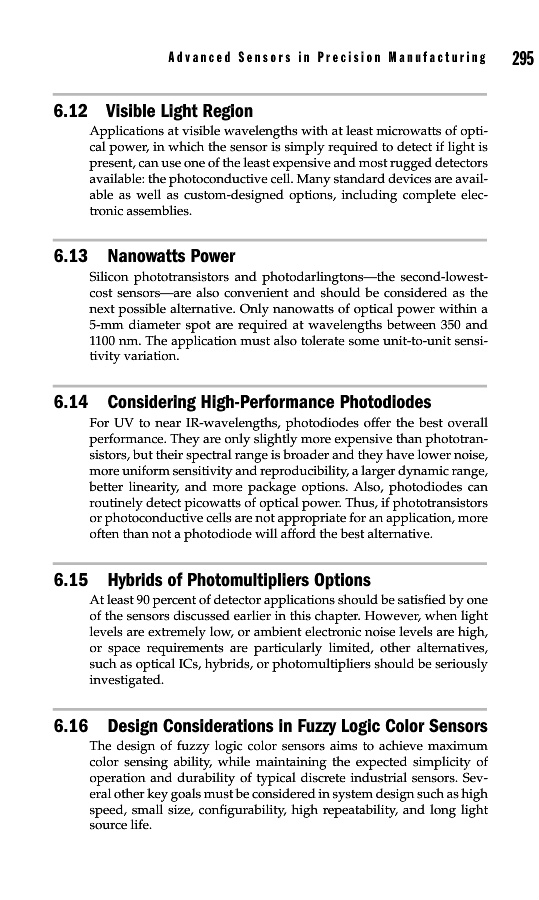 Advanced Sensors in Precision Manufacturing 295

6.12 Visible Light Region

Applications at visible wavelengths with at least microwatts of optical power, in which the sensor is simply required to detect if light is present, can use one of the least expensive and most rugged detectors available: the photoconductive cell. Many standard devices are available as well as custom-designed options, including complete electronic assemblies.

6.13 Nanowatts Power

Silicon phototransistors and photodarlingtons—the second-lowest-cost sensors—are also convenient and should be considered as the next possible alternative. Only nanowatts of optical power within a 5-mm diameter spot are required at wavelengths between 350 and 1100 nm. The application must also tolerate some unit-to-unit sensitivity variation.

6.14 Considering High-Performance Photodiodes

For UV to near IR-wavelengths, photodiodes offer the best overall performance. They are only slightly more expensive than phototransistors, but their spectral range is broader and they have lower noise, more uniform sensitivity and reproducibility, a larger dynamic range, better linearity, and more package options. Also, photodiodes can routinely detect picowatts of optical power. Thus, if phototransistors or photoconductive cells are not appropriate for an application, more often than not a photodiode will afford the best alternative.

6.15 Hybrids of Photomultipliers Options

At least 90 percent of detector applications should be satisfied by one of the sensors discussed earlier in this chapter. However, when light levels are extremely low, or ambient electronic noise levels are high, or space requirements are particularly limited, other alternatives, such as optical ICs, hybrids, or photomultipliers should be seriously investigated.

6.16 Design Considerations in Fuzzy Logic Color Sensors

The design of fuzzy logic color sensors aims to achieve maximum color sensing ability, while maintaining the expected simplicity of operation and durability of typical discrete industrial sensors. Several other key goals must be considered in system design such as high speed, small size, configurability, high repeatability, and long light source life.